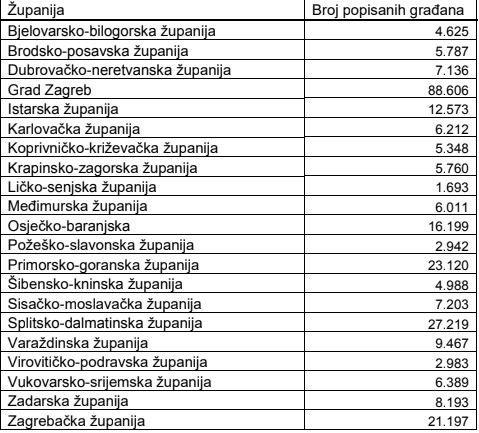 | Županija | Broj popisanih građana |
|---|---|
| Bjelovarsko-bilogorska županija | 4.625 |
| Brodsko-posavska županija | 5.787 |
| Dubrovačko-neretvanska županija | 7.136 |
| Grad Zagreb | 88.606 |
| Istarska županija | 12.573 |
| Karlovačka županija | 6.212 |
| Koprivničko-križevačka županija | 5.348 |
| Krapinsko-zagorska županija | 5.760 |
| Ličko-senjska županija | 1.693 |
| Međimurska županija | 6.011 |
| Osječko-baranjska | 16.199 |
| Požeško-slavonska županija | 2.942 |
| Primorsko-goranska županija | 23.120 |
| Šibensko-kninska županija | 4.988 |
| Sisačko-moslavačka županija | 7.203 |
| Splitsko-dalmatinska županija | 27.219 |
| Varaždinska županija | 9.467 |
| Virovitičko-podravska županija | 2.983 |
| Vukovarsko-srijemska županija | 6.389 |
| Zadarska županija | 8.193 |
| Zagrebačka županija | 21.197 |